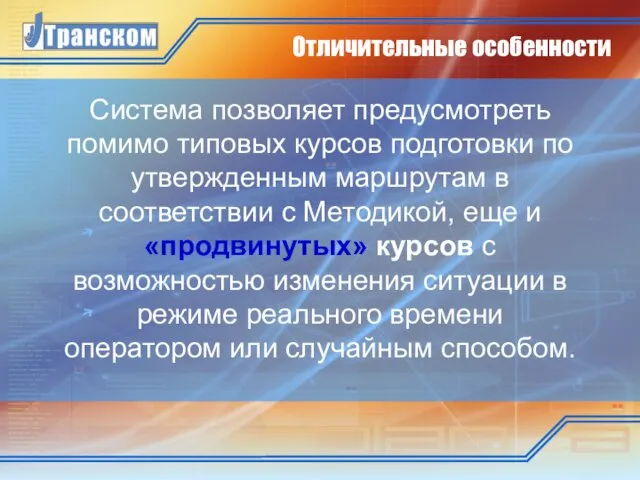 Транском

Отличительные особенности

Система позволяет предусмотреть помимо типовых курсов подготовки по утвержденным маршрутам в соответствии с Методикой, еще и «продвинутых» курсов с возможностью изменения ситуации в режиме реального времени оператором или случайным способом.